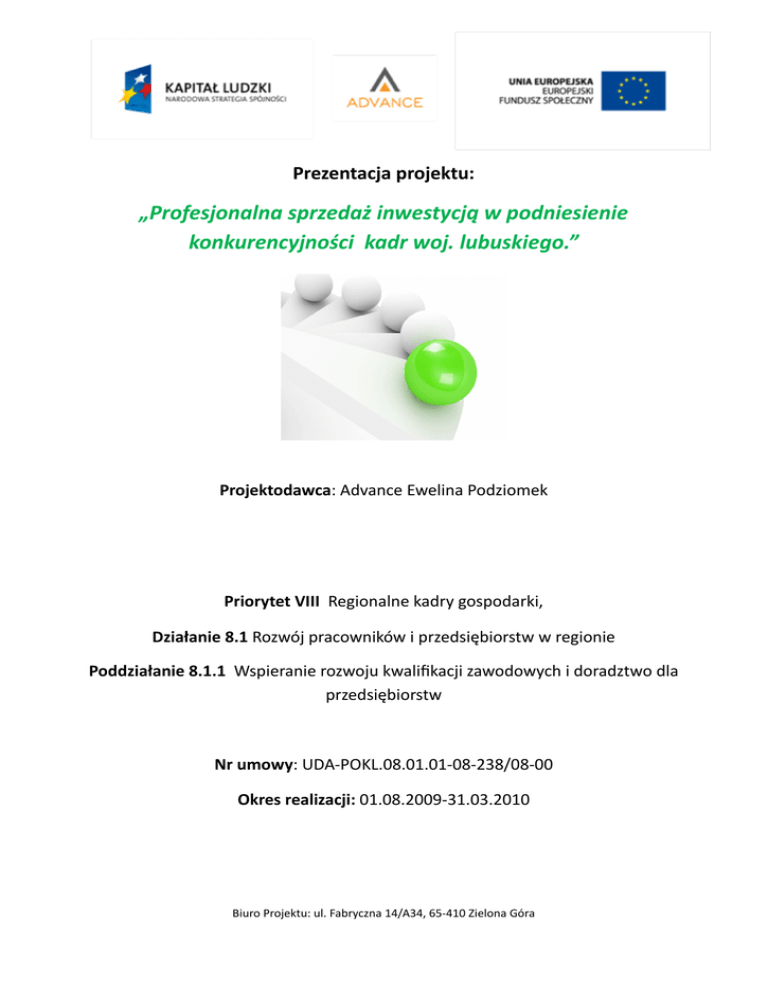 KAPITAŁ LUDZKI
NARODOWA STRATEGIA SPÓJNOŚCI

ADVANCE

UNIA EUROPEJSKA
EUROPEJSKI
FUNDUSZ SPOŁECZNY

Prezentacja projektu:

„Profesjonalna sprzedaż inwestycją w podniesienie konkurencyjności kadr woj. lubuskiego.”

Projektodawca: Advance Ewelina Podziomek

Priorytet VIII Regionalne kadry gospodarki,

Działanie 8.1 Rozwój pracowników i przedsiębiorstw w regionie

Poddziałanie 8.1.1 Wspieranie rozwoju kwalifikacji zawodowych i doradztwo dla przedsiębiorstw

Nr umowy: UDA-POKL.08.01.01-08-238/08-00

Okres realizacji: 01.08.2009-31.03.2010

Biuro Projektu: ul. Fabryczna 14/A34, 65-410 Zielona Góra